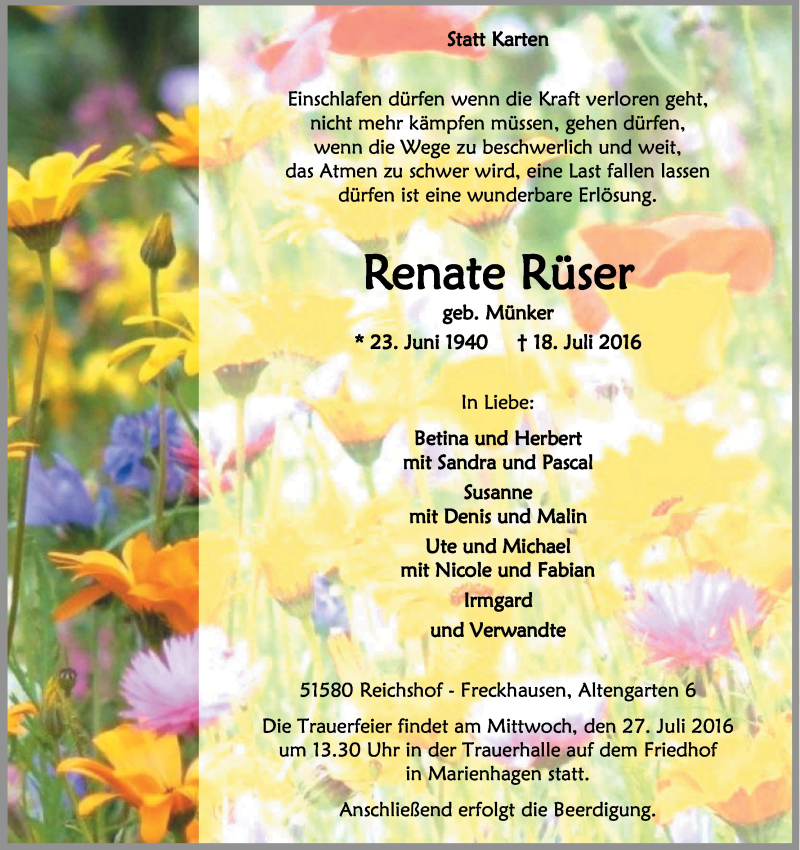 Statt Karten

Einschlafen dürfen wenn die Kraft verloren geht, nicht mehr kämpfen müssen, gehen dürfen, wenn die Wege zu beschwerlich und weit, das Atmen zu schwer wird, eine Last fallen lassen dürfen ist eine wunderbare Erlösung.

Renate Rüser

geb. Münker

* 23. Juni 1940 † 18. Juli 2016

In Liebe:

Betina und Herbert
mit Sandra und Pascal

Susanne
mit Denis und Malin

Ute und Michael
mit Nicole und Fabian

Irmgard

und Verwandte

51580 Reichshof - Freckhausen, Altengarten 6

Die Trauerfeier findet am Mittwoch, den 27. Juli 2016 um 13.30 Uhr in der Trauerhalle auf dem Friedhof in Marienhagen statt.

Anschließend erfolgt die Beerdigung.